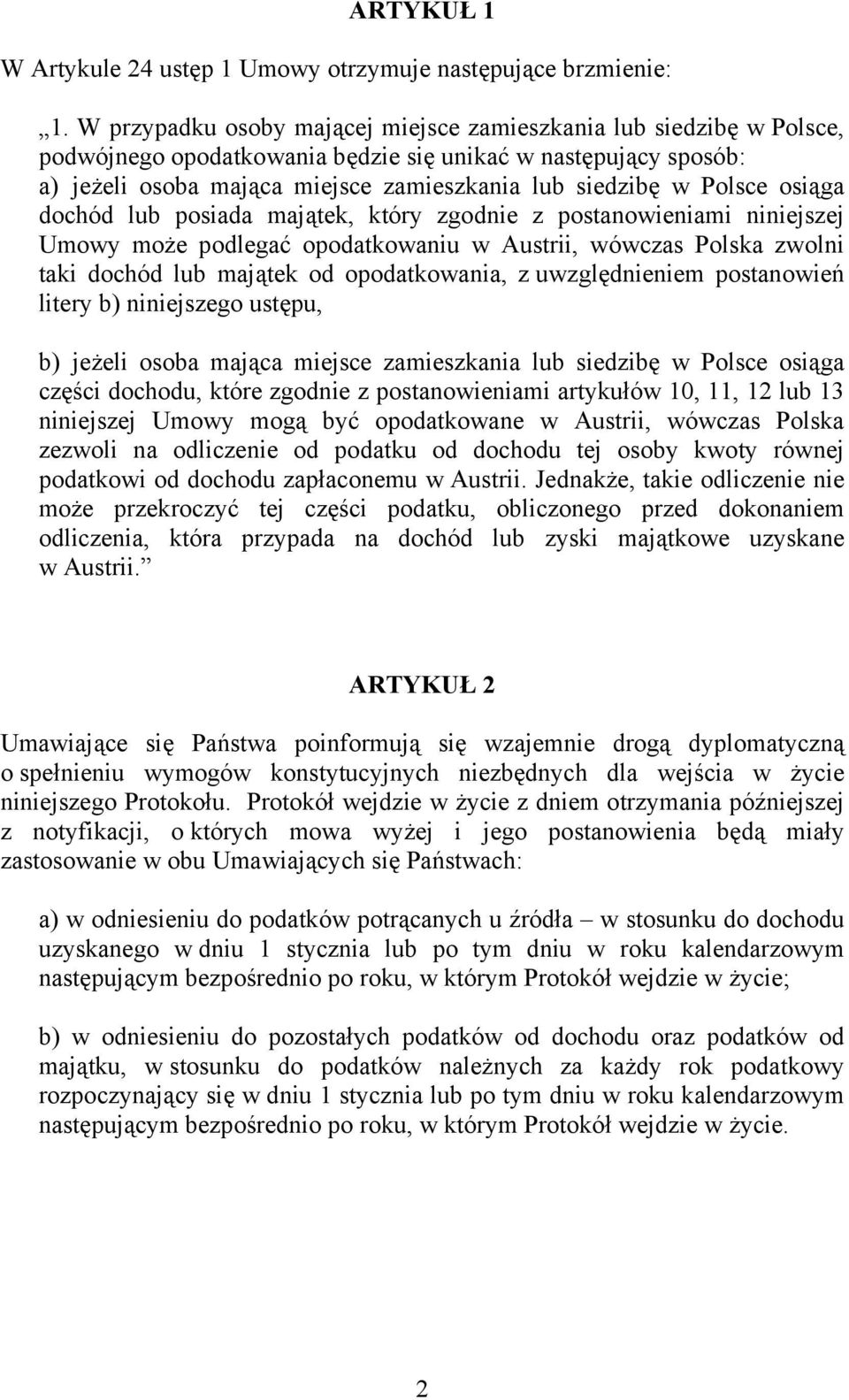 ARTYKUŁ 1

W Artykule 24 ustęp 1 Umowy otrzymuje następujące brzmienie:

„1. W przypadku osoby mającej miejsce zamieszkania lub siedzibę w Polsce, podwójnego opodatkowania będzie się unikać w następujący sposób:
a) jeżeli osoba mająca miejsce zamieszkania lub siedzibę w Polsce osiąga dochód lub posiada majątek, który zgodnie z postanowieniami niniejszej Umowy może podlegać opodatkowaniu w Austrii, wówczas Polska zwolni taki dochód lub majątek od opodatkowania, z uwzględnieniem postanowień litery b) niniejszego ustępu,

b) jeżeli osoba mająca miejsce zamieszkania lub siedzibę w Polsce osiąga części dochodu, które zgodnie z postanowieniami artykułów 10, 11, 12 lub 13 niniejszej Umowy mogą być opodatkowane w Austrii, wówczas Polska zezwoli na odliczenie od podatku od dochodu tej osoby kwoty równej podatkowi od dochodu zapłaconemu w Austrii. Jednakże, takie odliczenie nie może przekroczyć tej części podatku, obliczonego przed dokonaniem odliczenia, która przypada na dochód lub zyski majątkowe uzyskane w Austrii.”

ARTYKUŁ 2

Umawiające się Państwa poinformują się wzajemnie drogą dyplomatyczną o spełnieniu wymogów konstytucyjnych niezbędnych dla wejścia w życie niniejszego Protokołu. Protokół wejdzie w życie z dniem otrzymania późniejszej z notyfikacji, o których mowa wyżej i jego postanowienia będą miały zastosowanie w obu Umawiających się Państwach:

a) w odniesieniu do podatków potrącanych u źródła – w stosunku do dochodu uzyskanego w dniu 1 stycznia lub po tym dniu w roku kalendarzowym następującym bezpośrednio po roku, w którym Protokół wejdzie w życie;

b) w odniesieniu do pozostałych podatków od dochodu oraz podatków od majątku, w stosunku do podatków należnych za każdy rok podatkowy rozpoczynający się w dniu 1 stycznia lub po tym dniu w roku kalendarzowym następującym bezpośrednio po roku, w którym Protokół wejdzie w życie.

2